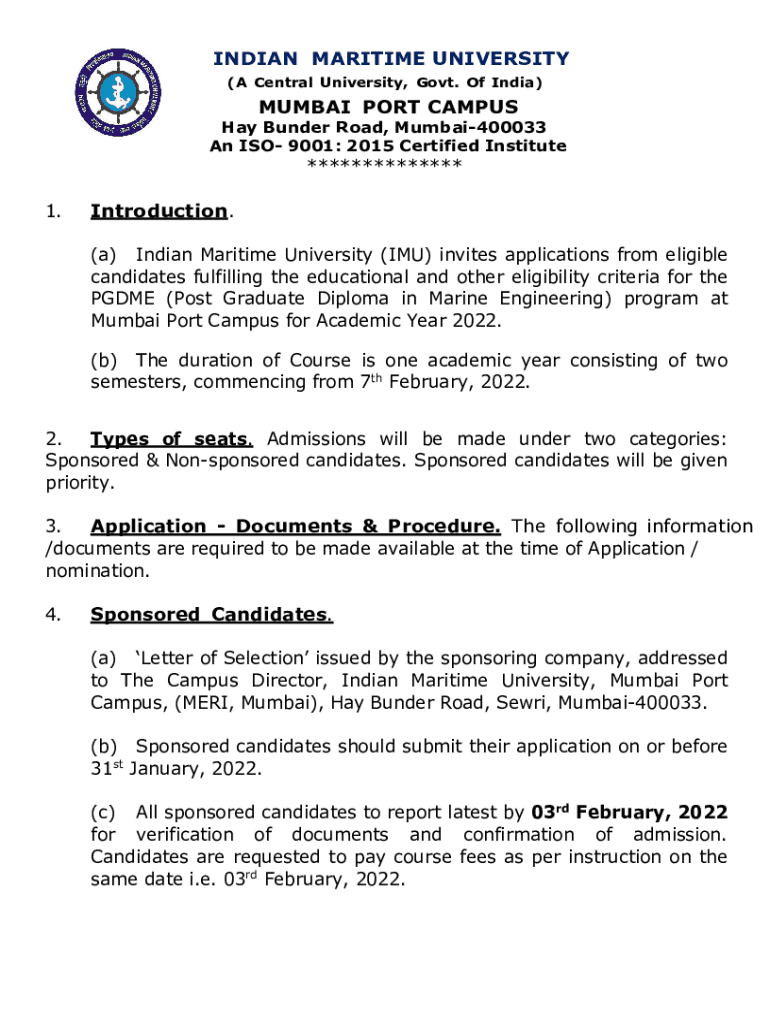 INDIAN MARITIME UNIVERSITY
(A Central University, Govt. Of India)

MUMBAI PORT CAMPUS
Hay Bunder Road, Mumbai-400033
An ISO- 9001: 2015 Certified Institute
*************

1. Introduction.

(a) Indian Maritime University (IMU) invites applications from eligible candidates fulfilling the educational and other eligibility criteria for the PGDME (Post Graduate Diploma in Marine Engineering) program at Mumbai Port Campus for Academic Year 2022.

(b) The duration of Course is one academic year consisting of two semesters, commencing from 7$^{th}$ February, 2022.

2. Types of seats. Admissions will be made under two categories: Sponsored & Non-sponsored candidates. Sponsored candidates will be given priority.

3. Application - Documents & Procedure. The following information /documents are required to be made available at the time of Application / nomination.

4. Sponsored Candidates.

(a) 'Letter of Selection' issued by the sponsoring company, addressed to The Campus Director, Indian Maritime University, Mumbai Port Campus, (MERI, Mumbai), Hay Bunder Road, Sewri, Mumbai-400033.

(b) Sponsored candidates should submit their application on or before 31$^{st}$ January, 2022.

(c) All sponsored candidates to report latest by 03$^{rd}$ February, 2022 for verification of documents and confirmation of admission. Candidates are requested to pay course fees as per instruction on the same date i.e. 03$^{rd}$ February, 2022.